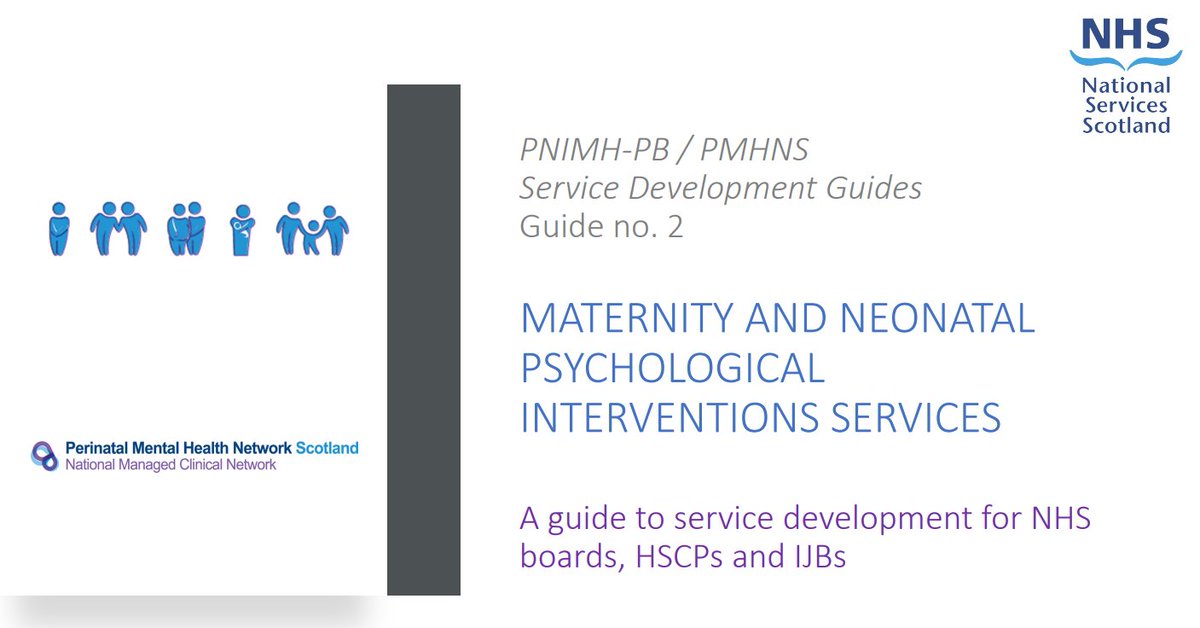 NHS
National Services Scotland

Perinatal Mental Health Network Scotland
National Managed Clinical Network

PNIMH-PB / PMHNS
Service Development Guides
Guide no. 2

MATERNITY AND NEONATAL PSYCHOLOGICAL INTERVENTIONS SERVICES

A guide to service development for NHS boards, HSCPs and IJBs